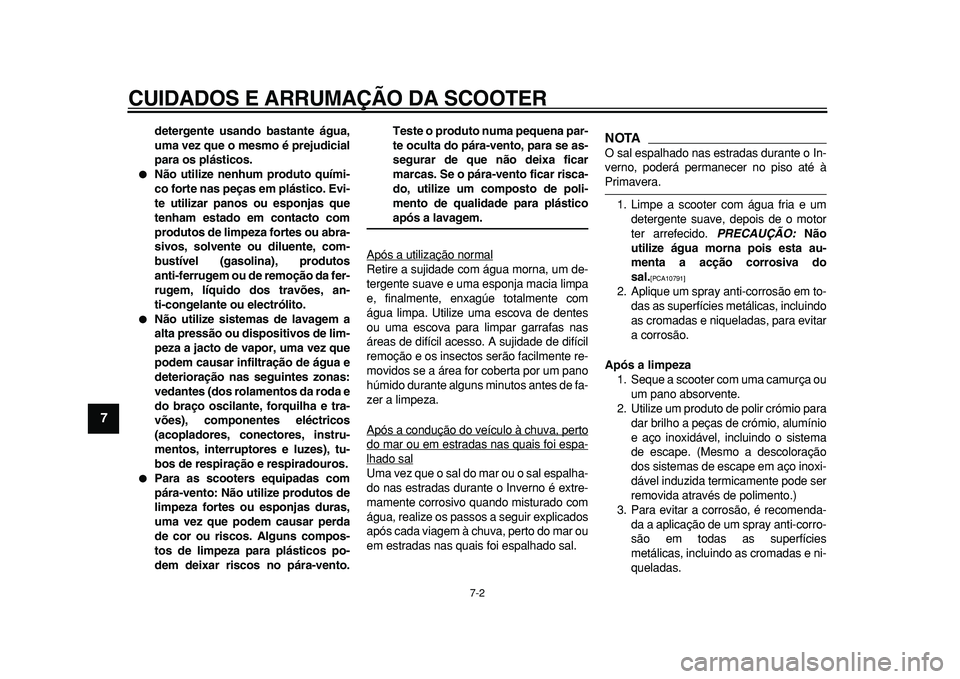 CUIDADOS E ARRUMAÇÃO DA SCOOTER

7

detergente usando bastante água, uma vez que o mesmo é prejudicial para os plásticos.
● Não utilize nenhum produto químico forte nas peças em plástico. Evite utilizar panos ou esponjas que tenham estado em contacto com produtos de limpeza fortes ou abrasivos, solvente ou diluente, combustível (gasolina), produtos anti-ferrugem ou de remoção da ferrugem, líquido dos travões, anti-congelante ou electrólito.
● Não utilize sistemas de lavagem a alta pressão ou dispositivos de limpeza a jacto de vapor, uma vez que podem causar infiltração de água e deterioração nas seguintes zonas: vedantes (dos rolamentos da roda e do braço oscilante, forquilha e travões), componentes eléctricos (acopladores, conectores, instrumentos, interruptores e luzes), tubos de respiração e respiradouros.
● Para as scooters equipadas com pára-vento: Não utilize produtos de limpeza fortes ou esponjas duras, uma vez que podem causar perda de cor ou riscos. Alguns compostos de limpeza para plásticos podem deixar riscos no pára-vento. Teste o produto numa pequena parte oculta do pára-vento, para se assegurar de que não deixa ficar marcas. Se o pára-vento ficar riscado, utilize um composto de polimento de qualidade para plástico após a lavagem.

Após a utilização normal
Retire a sujidade com água morna, um detergente suave e uma esponja macia limpa e, finalmente, enxagúe totalmente com água limpa. Utilize uma escova de dentes ou uma escova para limpar garrafas nas áreas de difícil acesso. A sujidade de difícil remoção e os insectos serão facilmente removidos se a área for coberta por um pano húmido durante alguns minutos antes de fazer a limpeza.

Após a condução do veículo à chuva, perto do mar ou em estradas nas quais foi espalhado sal
Uma vez que o sal do mar ou o sal espalhado nas estradas durante o Inverno é extremamente corrosivo quando misturado com água, realize os passos a seguir explicados após cada viagem à chuva, perto do mar ou em estradas nas quais foi espalhado sal.

NOTA
O sal espalhado nas estradas durante o Inverno, poderá permanecer no piso até à Primavera.

1. Limpe a scooter com água fria e um detergente suave, depois de o motor ter arrefecido. PRECAUÇÃO: Não utilize água morna pois esta aumenta a acção corrosiva do sal.[PCA10791]
2. Aplique um spray anti-corrosão em todas as superfícies metálicas, incluindo as cromadas e niqueladas, para evitar a corrosão.

Após a limpeza
1. Seque a scooter com uma camurça ou um pano absorvente.
2. Utilize um produto de polir crómio para dar brilho a peças de crómio, alumínio e aço inoxidável, incluindo o sistema de escape. (Mesmo a descoloração dos sistemas de escape em aço inoxidável induzida termicamente pode ser removida através de polimento.)
3. Para evitar a corrosão, é recomendada a aplicação de um spray anti-corrosão em todas as superfícies metálicas, incluindo as cromadas e niqueladas.

7-2

carmanualsonline.info